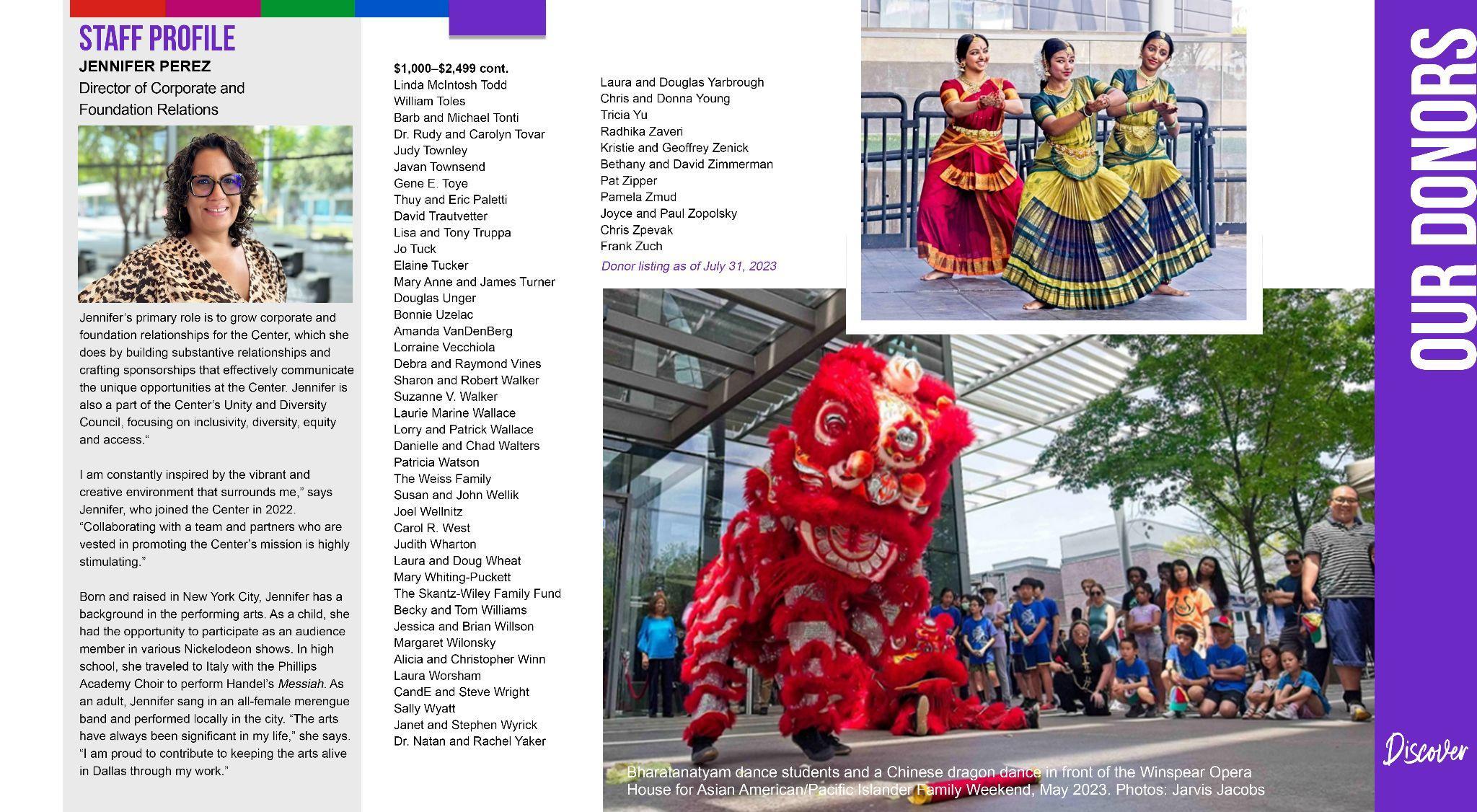 STAFF PROFILE
JENNIFER PEREZ
Director of Corporate and Foundation Relations

Jennifer's primary role is to grow corporate and foundation relationships for the Center, which she does by building substantive relationships and crafting sponsorships that effectively communicate the unique opportunities at the Center. Jennifer is also a part of the Center's Unity and Diversity Council, focusing on inclusivity, diversity, equity and access."

I am constantly inspired by the vibrant and creative environment that surrounds me," says Jennifer, who joined the Center in 2022. "Collaborating with a team and partners who are vested in promoting the Center's mission is highly stimulating."

Born and raised in New York City, Jennifer has a background in the performing arts. As a child, she had the opportunity to participate as an audience member in various Nickelodeon shows. In high school, she traveled to Italy with the Phillips Academy Choir to perform Handel's Messiah. As an adult, Jennifer sang in an all-female merengue band and performed locally in the city. "The arts have always been significant in my life," she says. "I am proud to contribute to keeping the arts alive in Dallas through my work."

$1,000–$2,499 cont.
Linda McIntosh Todd
William Toles
Barb and Michael Tonti
Dr. Rudy and Carolyn Tovar
Judy Townley
Javan Townsend
Gene E. Toye
Thuy and Eric Paletti
David Trautvetter
Lisa and Tony Truppa
Jo Tuck
Elaine Tucker
Mary Anne and James Turner
Douglas Unger
Bonnie Uzelac
Amanda VanDenBerg
Lorraine Vecchiola
Debra and Raymond Vines
Sharon and Robert Walker
Suzanne V. Walker
Laurie Marine Wallace
Lorry and Patrick Wallace
Danielle and Chad Walters
Patricia Watson
The Weiss Family
Susan and John Wellik
Joel Wellnitz
Carol R. West
Judith Wharton
Laura and Doug Wheat
Mary Whiting-Puckett
The Skantz-Wiley Family Fund
Becky and Tom Williams
Jessica and Brian Willson
Margaret Wilonsky
Alicia and Christopher Winn
Laura Worsham
CandE and Steve Wright
Sally Wyatt
Janet and Stephen Wyrick
Dr. Natan and Rachel Yaker

Laura and Douglas Yarbrough
Chris and Donna Young
Tricia Yu
Radhika Zaveri
Kristie and Geoffrey Zenick
Bethany and David Zimmerman
Pat Zipper
Pamela Zmud
Joyce and Paul Zopolsky
Chris Zpevak
Frank Zuch
Donor listing as of July 31, 2023

Bharatanatyam dance students and a Chinese dragon dance in front of the Winspear Opera House for Asian American/Pacific Islander Family Weekend, May 2023. Photos: Jarvis Jacobs

OUR DONORS

Discover